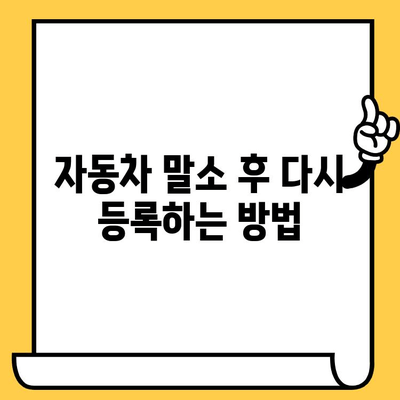 자동차 말소 후 다시 등록하는 방법